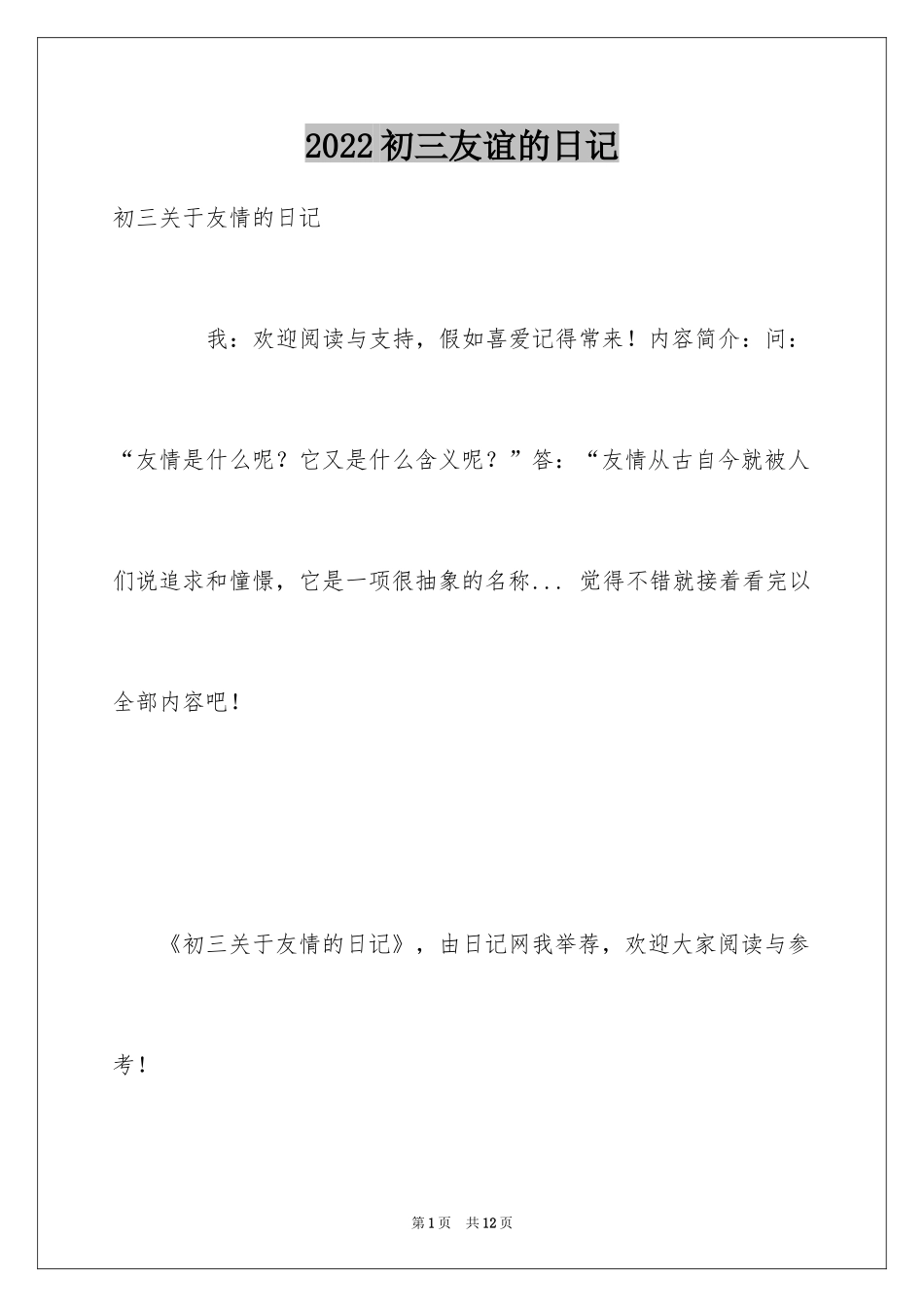 2022初三友谊的日记

初三关于友情的日记

我：欢迎阅读与支持，假如喜爱记得常来！内容简介：问：“友情是什么呢？它又是什么含义呢？”答：“友情从古自今就被人们说追求和憧憬，它是一项很抽象的名称... 觉得不错就接着看完以全部内容吧！

《初三关于友情的日记》，由日记网我举荐，欢迎大家阅读与参考！

第1页 共12页